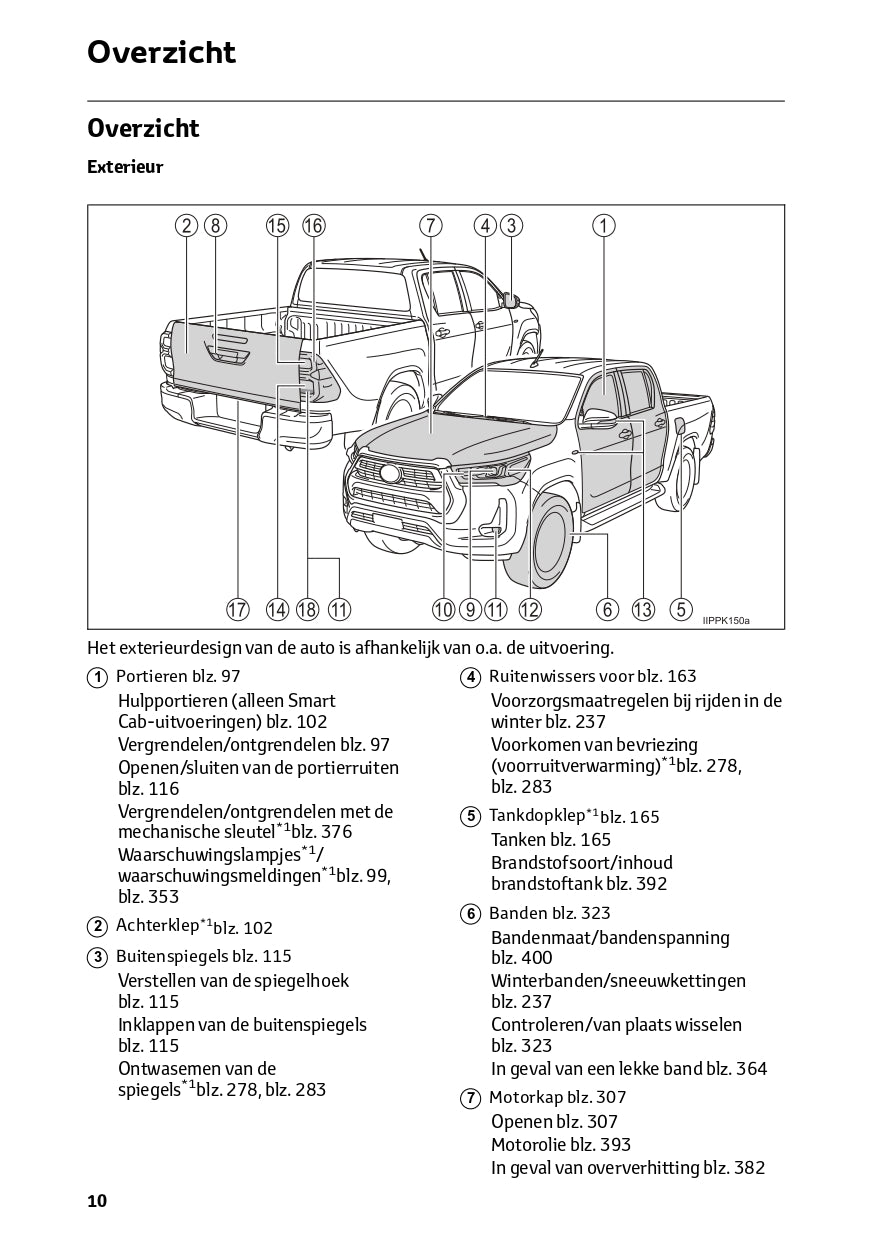 Overzicht

Overzicht

Exterieur

2 8 15 16 7 4 3 1

17 14 18 11 10 9 11 12 6 13 5

IIPPK150a

Het exterieurdesign van de auto is afhankelijk van o.a. de uitvoering.

1 Portieren blz. 97
Hulpportieren (alleen Smart Cab-uitvoeringen) blz. 102
Vergrendelen/ontgrendelen blz. 97
Openen/sluiten van de portierruiten blz. 116
Vergrendelen/ontgrendelen met de mechanische sleutel$^{*1}$blz. 376
Waarschuwingslampjes$^{*1}$/ waarschuwingsmeldingen$^{*1}$blz. 99, blz. 353

2 Achterklep$^{*1}$blz. 102

3 Buitenspiegels blz. 115
Verstellen van de spiegelhoek blz. 115
Inklappen van de buitenspiegels blz. 115
Ontwasemen van de spiegels$^{*1}$blz. 278, blz. 283

4 Ruitenwissers voor blz. 163
Voorzorgsmaatregelen bij rijden in de winter blz. 237
Voorkomen van bevriezing (voorruitverwarming)$^{*1}$blz. 278, blz. 283

5 Tankdopklep$^{*1}$blz. 165
Tanken blz. 165
Brandstofsoort/inhoud brandstoftank blz. 392

6 Banden blz. 323
Bandenmaat/bandenspanning blz. 400
Winterbanden/sneeuwkettingen blz. 237
Controleren/van plaats wisselen blz. 323
In geval van een lekke band blz. 364

7 Motorkap blz. 307
Openen blz. 307
Motorolie blz. 393
In geval van oververhitting blz. 382

10